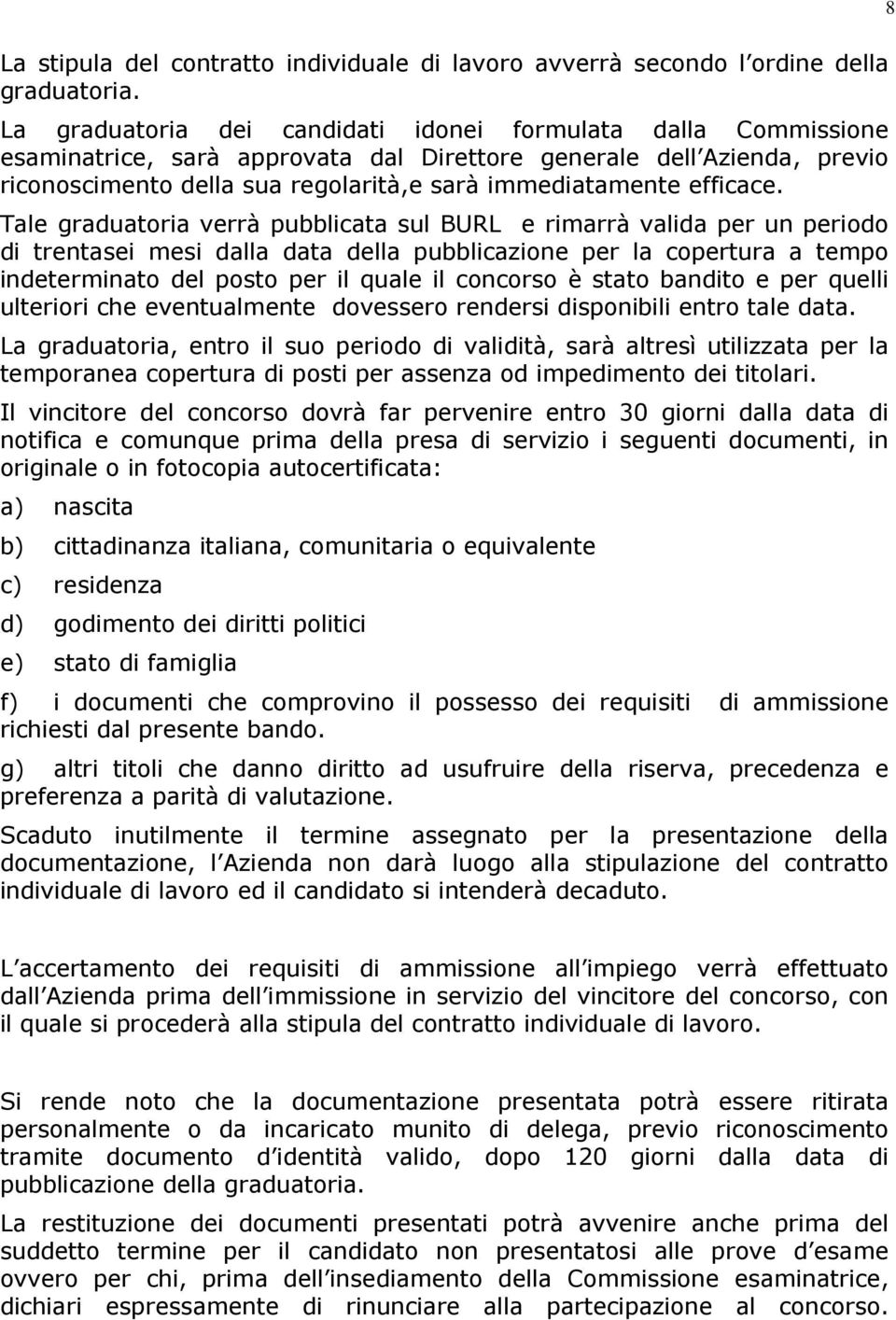 8

La stipula del contratto individuale di lavoro avverrà secondo l ordine della graduatoria.

La graduatoria dei candidati idonei formulata dalla Commissione esaminatrice, sarà approvata dal Direttore generale dell Azienda, previo riconoscimento della sua regolarità,e sarà immediatamente efficace.

Tale graduatoria verrà pubblicata sul BURL e rimarrà valida per un periodo di trentasei mesi dalla data della pubblicazione per la copertura a tempo indeterminato del posto per il quale il concorso è stato bandito e per quelli ulteriori che eventualmente dovessero rendersi disponibili entro tale data.

La graduatoria, entro il suo periodo di validità, sarà altresì utilizzata per la temporanea copertura di posti per assenza od impedimento dei titolari.

Il vincitore del concorso dovrà far pervenire entro 30 giorni dalla data di notifica e comunque prima della presa di servizio i seguenti documenti, in originale o in fotocopia autocertificata:

a) nascita

b) cittadinanza italiana, comunitaria o equivalente

c) residenza

d) godimento dei diritti politici

e) stato di famiglia

f) i documenti che comprovino il possesso dei requisiti di ammissione richiesti dal presente bando.

g) altri titoli che danno diritto ad usufruire della riserva, precedenza e preferenza a parità di valutazione.

Scaduto inutilmente il termine assegnato per la presentazione della documentazione, l Azienda non darà luogo alla stipulazione del contratto individuale di lavoro ed il candidato si intenderà decaduto.

L accertamento dei requisiti di ammissione all impiego verrà effettuato dall Azienda prima dell immissione in servizio del vincitore del concorso, con il quale si procederà alla stipula del contratto individuale di lavoro.

Si rende noto che la documentazione presentata potrà essere ritirata personalmente o da incaricato munito di delega, previo riconoscimento tramite documento d identità valido, dopo 120 giorni dalla data di pubblicazione della graduatoria.

La restituzione dei documenti presentati potrà avvenire anche prima del suddetto termine per il candidato non presentatosi alle prove d esame ovvero per chi, prima dell insediamento della Commissione esaminatrice, dichiari espressamente di rinunciare alla partecipazione al concorso.